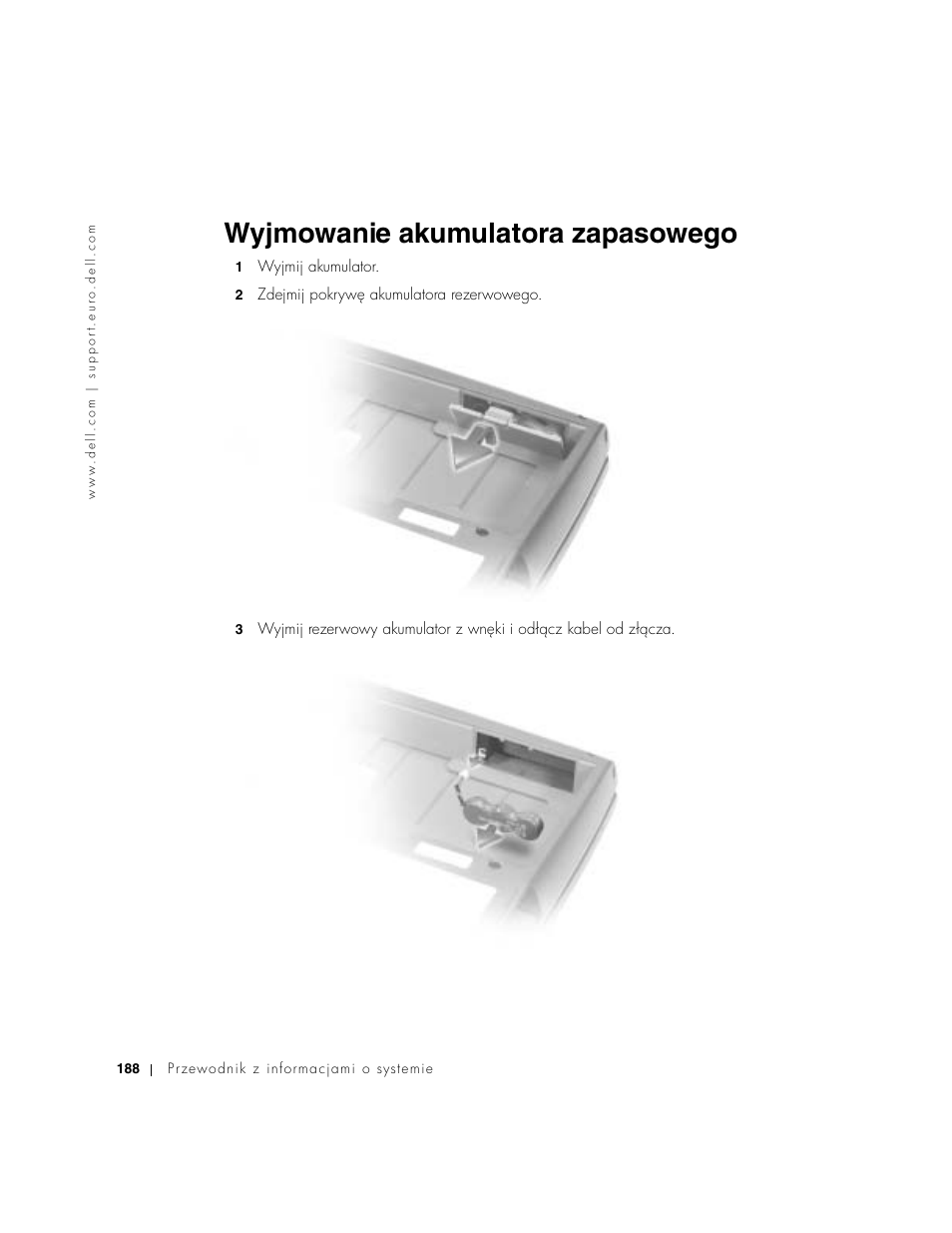 www.dell.com | support.euro.dell.com

Wyjmowanie akumulatora zapasowego

1 Wyjmij akumulator.

2 Zdejmij pokrywę akumulatora rezerwowego.

3 Wyjmij rezerwowy akumulator z wnęki i odłącz kabel od złącza.

188 | Przewodnik z informacjami o systemie